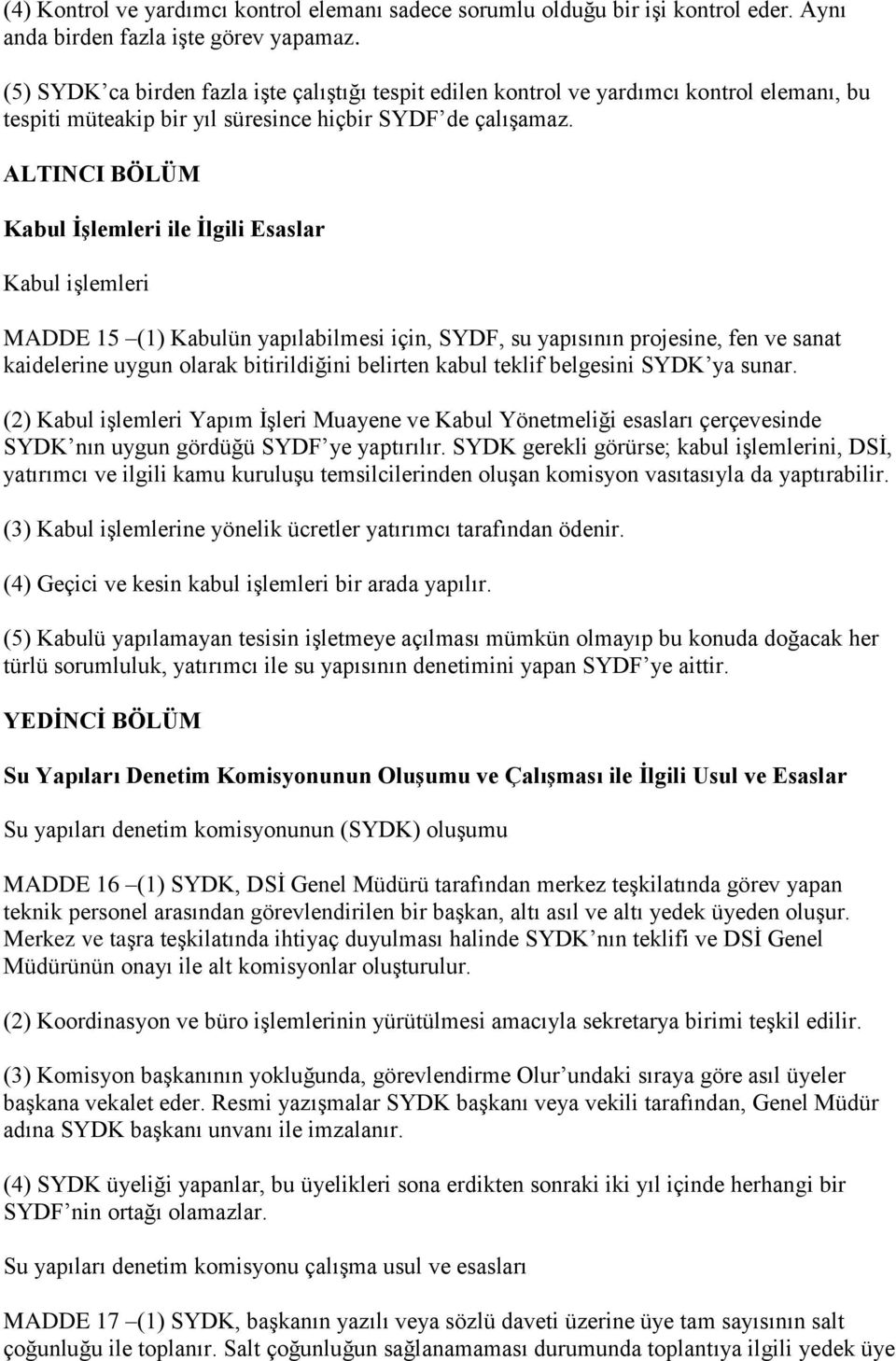 (4) Kontrol ve yardımcı kontrol elemanı sadece sorumlu olduğu bir işi kontrol eder. Aynı anda birden fazla işte görev yapamaz.

(5) SYDK'ca birden fazla işte çalıştığı tespit edilen kontrol ve yardımcı kontrol elemanı, bu tespiti müteakip bir yıl süresince hiçbir SYDF'de çalışamaz.

ALTINCI BÖLÜM

Kabul İşlemleri ile İlgili Esaslar

Kabul işlemleri

MADDE 15 –(1) Kabulün yapılabilmesi için, SYDF, su yapısının projesine, fen ve sanat kaidelerine uygun olarak bitirildiğini belirten kabul teklif belgesini SYDK'ya sunar.

(2) Kabul işlemleri Yapım İşleri Muayene ve Kabul Yönetmeliği esasları çerçevesinde SYDK'nın uygun gördüğü SYDF'ye yaptırılır. SYDK gerekli görürse; kabul işlemlerini, DSİ, yatırımcı ve ilgili kamu kuruluşu temsilcilerinden oluşan komisyon vasıtasıyla da yaptırabilir.

(3) Kabul işlemlerine yönelik ücretler yatırımcı tarafından ödenir.

(4) Geçici ve kesin kabul işlemleri bir arada yapılır.

(5) Kabulü yapılamayan tesisin işletmeye açılması mümkün olmayıp bu konuda doğacak her türlü sorumluluk, yatırımcı ile su yapısının denetimini yapan SYDF'ye aittir.

YEDİNCİ BÖLÜM

Su Yapıları Denetim Komisyonunun Oluşumu ve Çalışması ile İlgili Usul ve Esaslar

Su yapıları denetim komisyonunun (SYDK) oluşumu

MADDE 16 –(1) SYDK, DSİ Genel Müdürü tarafından merkez teşkilatında görev yapan teknik personel arasından görevlendirilen bir başkan, altı asıl ve altı yedek üyeden oluşur. Merkez ve taşra teşkilatında ihtiyaç duyulması halinde SYDK'nın teklifi ve DSİ Genel Müdürünün onayı ile alt komisyonlar oluşturulur.

(2) Koordinasyon ve büro işlemlerinin yürütülmesi amacıyla sekretarya birimi teşkil edilir.

(3) Komisyon başkanının yokluğunda, görevlendirme Olur'undaki sıraya göre asıl üyeler başkana vekalet eder. Resmi yazışmalar SYDK başkanı veya vekili tarafından, Genel Müdür adına SYDK başkanı unvanı ile imzalanır.

(4) SYDK üyeliği yapanlar, bu üyelikleri sona erdikten sonraki iki yıl içinde herhangi bir SYDF'nin ortağı olamazlar.

Su yapıları denetim komisyonu çalışma usul ve esasları

MADDE 17 –(1) SYDK, başkanın yazılı veya sözlü daveti üzerine üye tam sayısının salt çoğunluğu ile toplanır. Salt çoğunluğun sağlanamaması durumunda toplantıya ilgili yedek üye